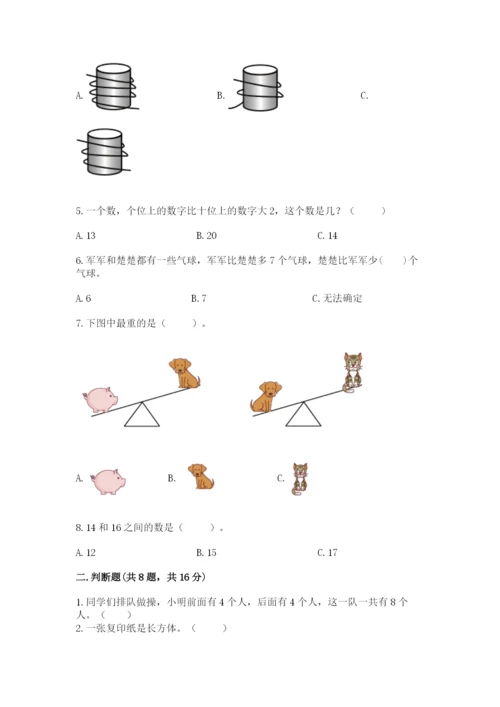 A.

B.

C.

5. 一个数，个位上的数字比十位上的数字大 2，这个数是几？（　　）

A. 13　　B. 20　　C. 14

6. 军军和楚楚都有一些气球，军军比楚楚多 7 个气球，楚楚比军军少（　　）个气球。

A. 6　　B. 7　　C. 无法确定

7. 下图中最重的是（　　）。

A.　　B.　　C.

8. 14 和 16 之间的数是（　　）。

A. 12　　B. 15　　C. 17

二. 判断题(共 8 题，共 16 分)

1. 同学们排队做操，小明前面有 4 个人，后面有 4 个人，这一队一共有 8 个人。（　　）

2. 一张复印纸是长方体。（　　）